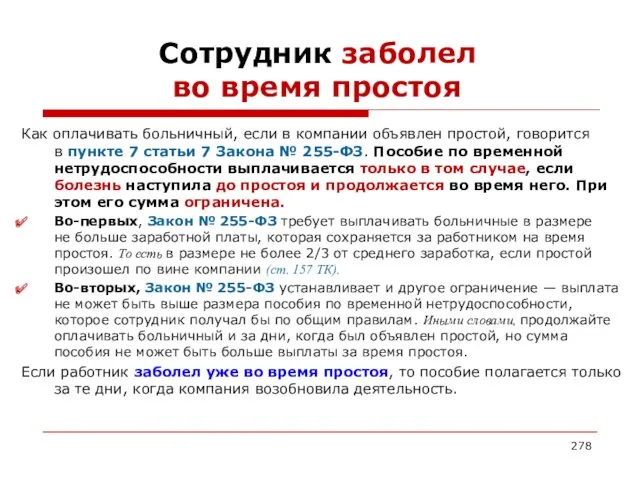 Сотрудник заболел во время простоя

Как оплачивать больничный, если в компании объявлен простой, говорится в пункте 7 статьи 7 Закона № 255-ФЗ. Пособие по временной нетрудоспособности выплачивается только в том случае, если болезнь наступила до простоя и продолжается во время него. При этом его сумма ограничена.

Во-первых, Закон № 255-ФЗ требует выплачивать больничные в размере не больше заработной платы, которая сохраняется за работником на время простоя. То есть в размере не более 2/3 от среднего заработка, если простой произошел по вине компании (ст. 157 ТК).

Во-вторых, Закон № 255-ФЗ устанавливает и другое ограничение — выплата не может быть выше размера пособия по временной нетрудоспособности, которое сотрудник получал бы по общим правилам. Иными словами, продолжайте оплачивать больничный и за дни, когда был объявлен простой, но сумма пособия не может быть больше выплаты за время простоя.

Если работник заболел уже во время простоя, то пособие полагается только за те дни, когда компания возобновила деятельность.

278